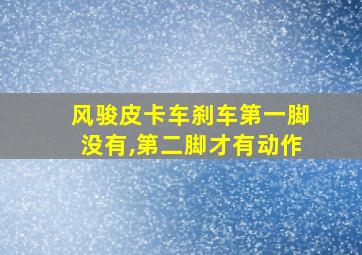 风骏皮卡车刹车第一脚没有,第二脚才有动作